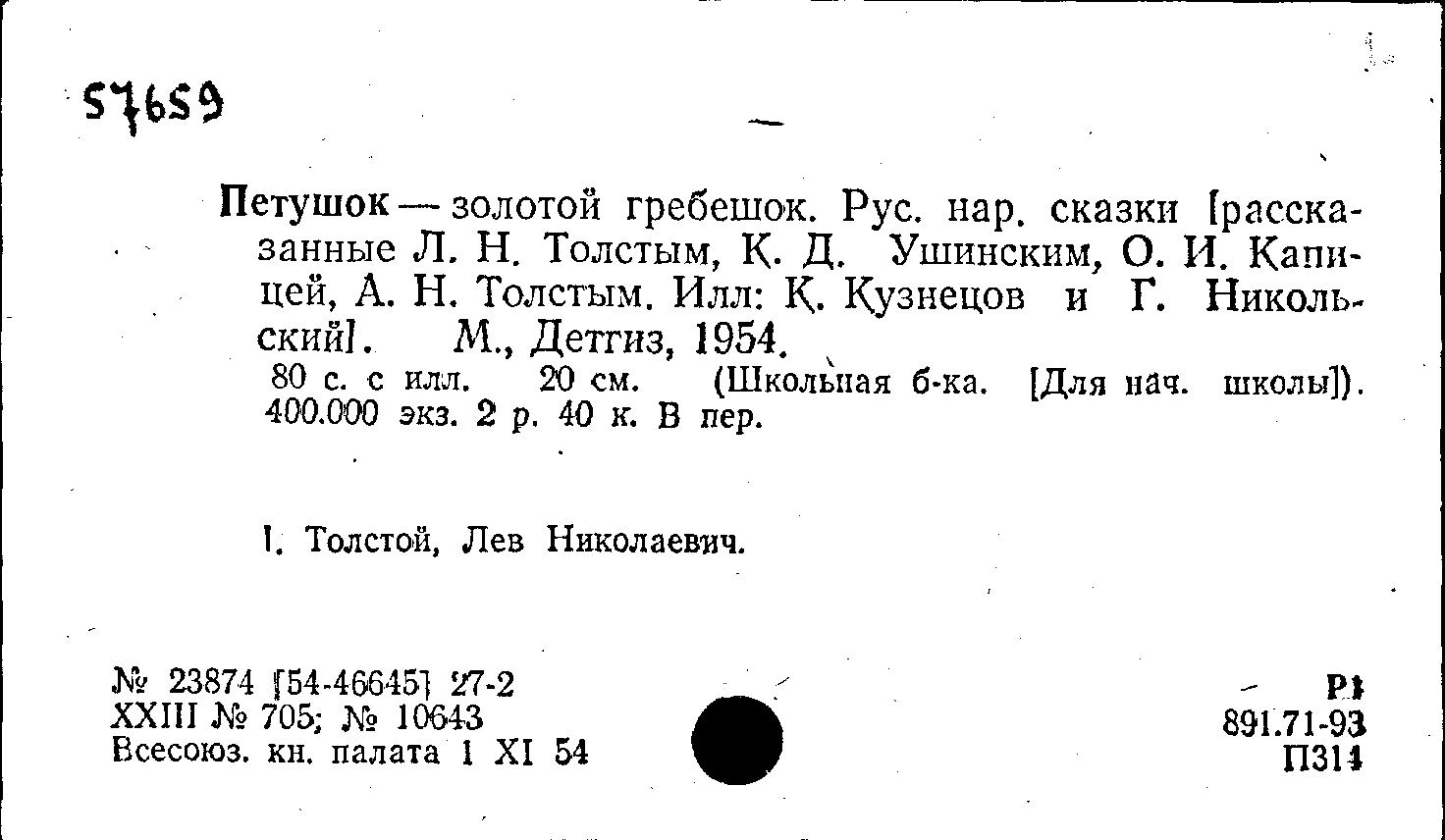 57659

Петушок — золотой гребешок. Рус. нар. сказки [рассказанные Л. Н. Толстым, К. Д. Ушинским, О. И. Капицей, А. Н. Толстым. Илл: К. Кузнецов и Г. Никольский]. М., Детгиз, 1954.

80 с. с илл. 20 см. (Школьная б-ка. [Для нач. школы]). 400.000 экз. 2 р. 40 к. В пер.

I. Толстой, Лев Николаевич.

№ 23874 [54-46645] 27-2
XXIII № 705; № 10643
Всесоюз. кн. палата 1 XI 54

Р1
891.71-93
П314